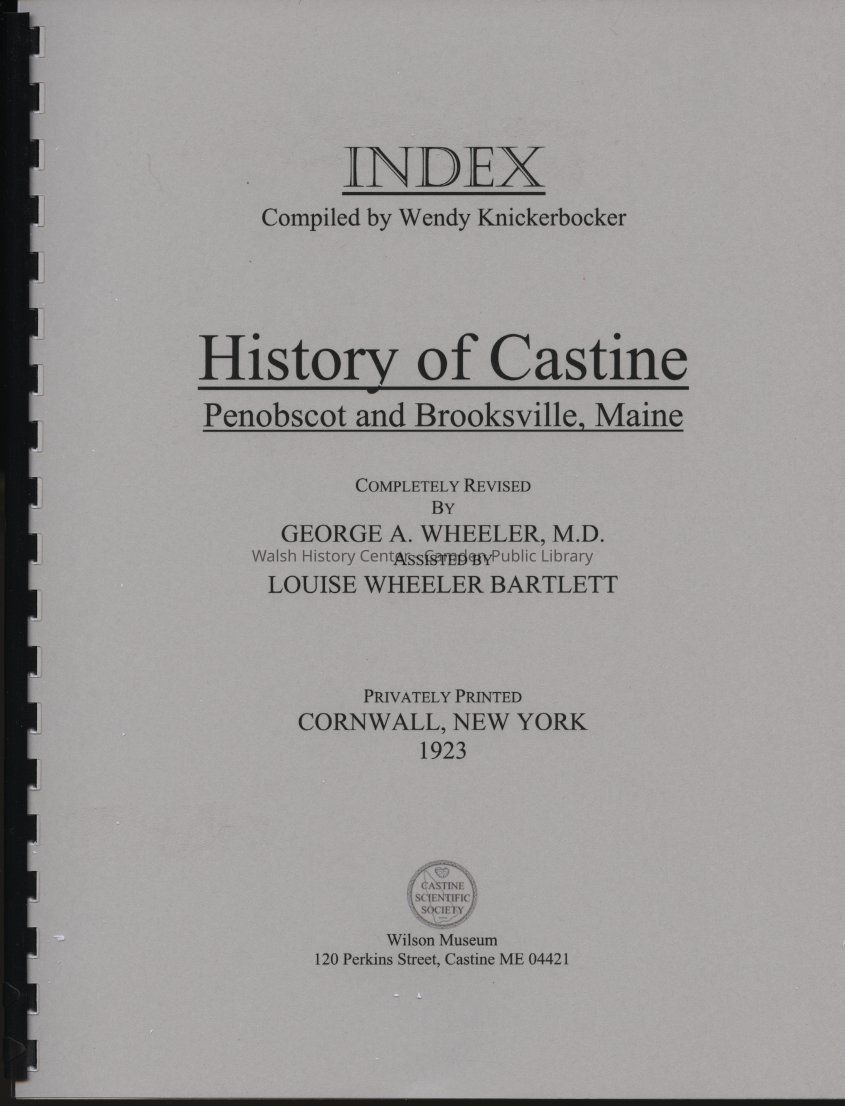 INDEX
Compiled by Wendy Knickerbocker

History of Castine
Penobscot and Brooksville, Maine

COMPLETELY REVISED
BY
GEORGE A. WHEELER, M.D.
ASSISTED BY
LOUISE WHEELER BARTLETT

PRIVATELY PRINTED
CORNWALL, NEW YORK
1923

CASTINE SCIENTIFIC SOCIETY

Wilson Museum
120 Perkins Street, Castine ME 04421

Walsh History Center - Camden Public Library